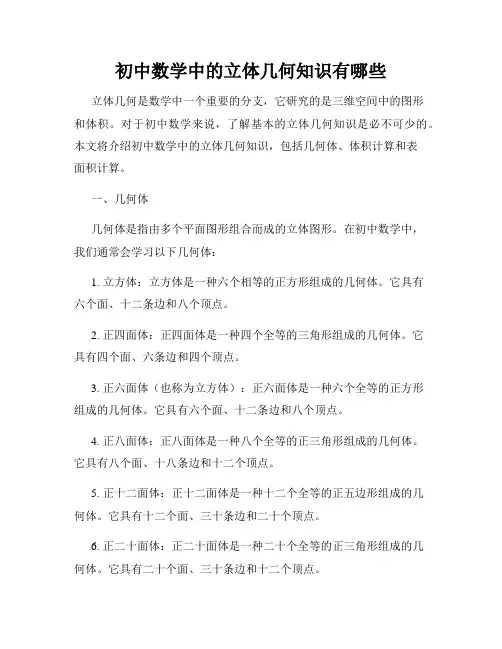 初中数学中的立体几何知识有哪些

立体几何是数学中一个重要的分支，它研究的是三维空间中的图形和体积。对于初中数学来说，了解基本的立体几何知识是必不可少的。本文将介绍初中数学中的立体几何知识，包括几何体、体积计算和表面积计算。

一、几何体

几何体是指由多个平面图形组合而成的立体图形。在初中数学中，我们通常会学习以下几何体：

1. 立方体：立方体是一种六个相等的正方形组成的几何体。它具有六个面、十二条边和八个顶点。

2. 正四面体：正四面体是一种四个全等的三角形组成的几何体。它具有四个面、六条边和四个顶点。

3. 正六面体（也称为立方体）：正六面体是一种六个全等的正方形组成的几何体。它具有六个面、十二条边和八个顶点。

4. 正八面体：正八面体是一种八个全等的正三角形组成的几何体。它具有八个面、十八条边和十二个顶点。

5. 正十二面体：正十二面体是一种十二个全等的正五边形组成的几何体。它具有十二个面、三十条边和二十个顶点。

6. 正二十面体：正二十面体是一种二十个全等的正三角形组成的几何体。它具有二十个面、三十条边和十二个顶点。